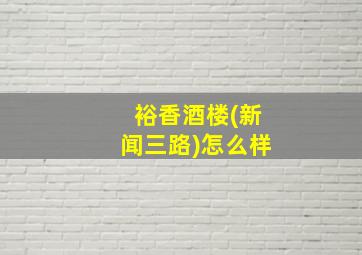 裕香酒楼(新闻三路)怎么样